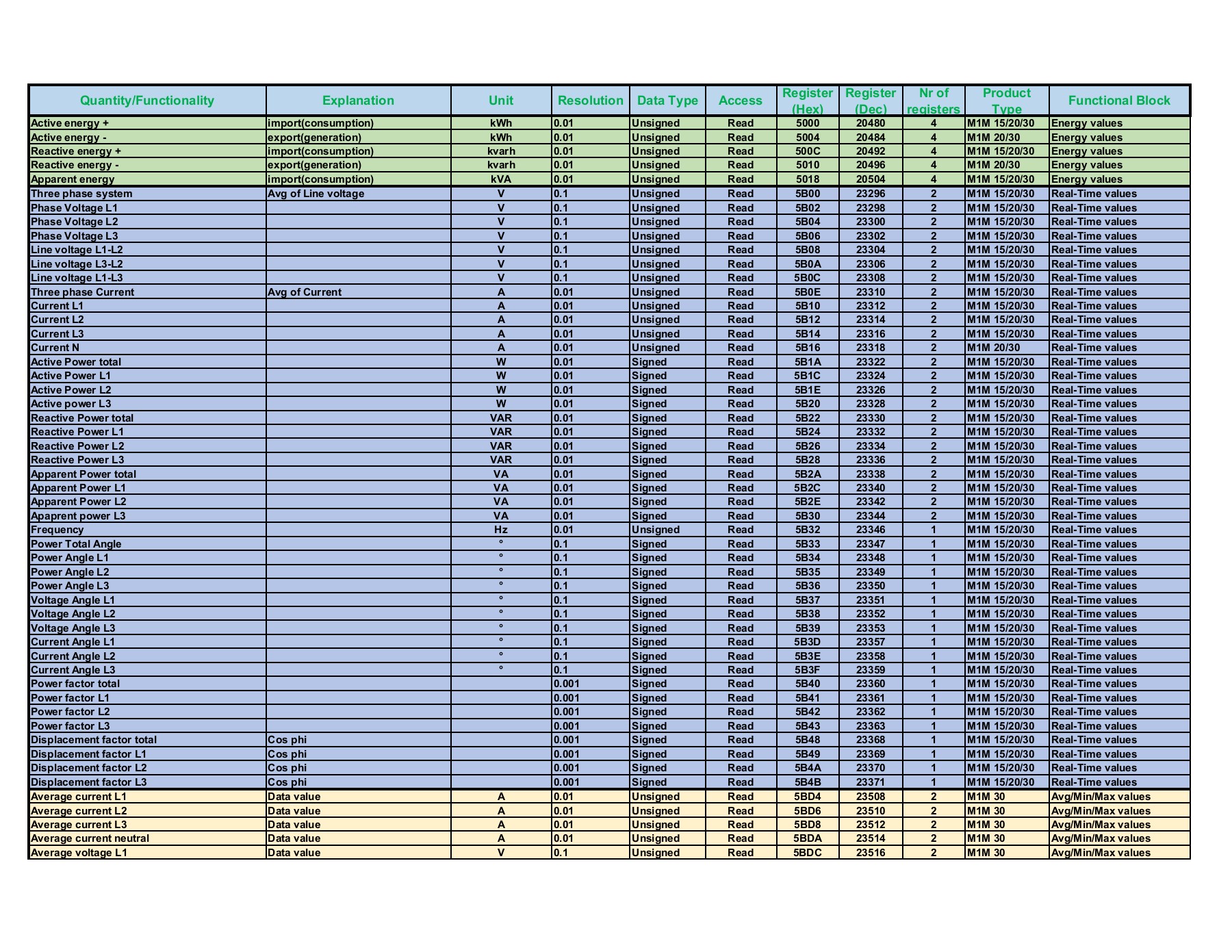 | Quantity/Functionality | Explanation | Unit | Resolution | Data Type | Access | Register (Hex) | Register (Dec) | Nr of registers | Product Type | Functional Block |
|---|---|---|---|---|---|---|---|---|---|---|
| Active energy + | import(consumption) | kWh | 0.01 | Unsigned | Read | 5000 | 20480 | 4 | M1M 15/20/30 | Energy values |
| Active energy - | export(generation) | kWh | 0.01 | Unsigned | Read | 5004 | 20484 | 4 | M1M 20/30 | Energy values |
| Reactive energy + | import(consumption) | kvarh | 0.01 | Unsigned | Read | 500C | 20492 | 4 | M1M 15/20/30 | Energy values |
| Reactive energy - | export(generation) | kvarh | 0.01 | Unsigned | Read | 5010 | 20496 | 4 | M1M 20/30 | Energy values |
| Apparent energy | import(consumption) | kVA | 0.01 | Unsigned | Read | 5018 | 20504 | 4 | M1M 15/20/30 | Energy values |
| Three phase system | Avg of Line voltage | V | 0.1 | Unsigned | Read | 5B00 | 23296 | 2 | M1M 15/20/30 | Real-Time values |
| Phase Voltage L1 | | V | 0.1 | Unsigned | Read | 5B02 | 23298 | 2 | M1M 15/20/30 | Real-Time values |
| Phase Voltage L2 | | V | 0.1 | Unsigned | Read | 5B04 | 23300 | 2 | M1M 15/20/30 | Real-Time values |
| Phase Voltage L3 | | V | 0.1 | Unsigned | Read | 5B06 | 23302 | 2 | M1M 15/20/30 | Real-Time values |
| Line voltage L1-L2 | | V | 0.1 | Unsigned | Read | 5B08 | 23304 | 2 | M1M 15/20/30 | Real-Time values |
| Line voltage L3-L2 | | V | 0.1 | Unsigned | Read | 5B0A | 23306 | 2 | M1M 15/20/30 | Real-Time values |
| Line voltage L1-L3 | | V | 0.1 | Unsigned | Read | 5B0C | 23308 | 2 | M1M 15/20/30 | Real-Time values |
| Three phase Current | Avg of Current | A | 0.01 | Unsigned | Read | 5B0E | 23310 | 2 | M1M 15/20/30 | Real-Time values |
| Current L1 | | A | 0.01 | Unsigned | Read | 5B10 | 23312 | 2 | M1M 15/20/30 | Real-Time values |
| Current L2 | | A | 0.01 | Unsigned | Read | 5B12 | 23314 | 2 | M1M 15/20/30 | Real-Time values |
| Current L3 | | A | 0.01 | Unsigned | Read | 5B14 | 23316 | 2 | M1M 15/20/30 | Real-Time values |
| Current N | | A | 0.01 | Unsigned | Read | 5B16 | 23318 | 2 | M1M 20/30 | Real-Time values |
| Active Power total | | W | 0.01 | Signed | Read | 5B1A | 23322 | 2 | M1M 15/20/30 | Real-Time values |
| Active Power L1 | | W | 0.01 | Signed | Read | 5B1C | 23324 | 2 | M1M 15/20/30 | Real-Time values |
| Active Power L2 | | W | 0.01 | Signed | Read | 5B1E | 23326 | 2 | M1M 15/20/30 | Real-Time values |
| Active power L3 | | W | 0.01 | Signed | Read | 5B20 | 23328 | 2 | M1M 15/20/30 | Real-Time values |
| Reactive Power total | | VAR | 0.01 | Signed | Read | 5B22 | 23330 | 2 | M1M 15/20/30 | Real-Time values |
| Reactive Power L1 | | VAR | 0.01 | Signed | Read | 5B24 | 23332 | 2 | M1M 15/20/30 | Real-Time values |
| Reactive Power L2 | | VAR | 0.01 | Signed | Read | 5B26 | 23334 | 2 | M1M 15/20/30 | Real-Time values |
| Reactive Power L3 | | VAR | 0.01 | Signed | Read | 5B28 | 23336 | 2 | M1M 15/20/30 | Real-Time values |
| Apparent Power total | | VA | 0.01 | Signed | Read | 5B2A | 23338 | 2 | M1M 15/20/30 | Real-Time values |
| Apparent Power L1 | | VA | 0.01 | Signed | Read | 5B2C | 23340 | 2 | M1M 15/20/30 | Real-Time values |
| Apparent Power L2 | | VA | 0.01 | Signed | Read | 5B2E | 23342 | 2 | M1M 15/20/30 | Real-Time values |
| Apaprent power L3 | | VA | 0.01 | Signed | Read | 5B30 | 23344 | 2 | M1M 15/20/30 | Real-Time values |
| Frequency | | Hz | 0.01 | Unsigned | Read | 5B32 | 23346 | 1 | M1M 15/20/30 | Real-Time values |
| Power Total Angle | | ° | 0.1 | Signed | Read | 5B33 | 23347 | 1 | M1M 15/20/30 | Real-Time values |
| Power Angle L1 | | ° | 0.1 | Signed | Read | 5B34 | 23348 | 1 | M1M 15/20/30 | Real-Time values |
| Power Angle L2 | | ° | 0.1 | Signed | Read | 5B35 | 23349 | 1 | M1M 15/20/30 | Real-Time values |
| Power Angle L3 | | ° | 0.1 | Signed | Read | 5B36 | 23350 | 1 | M1M 15/20/30 | Real-Time values |
| Voltage Angle L1 | | ° | 0.1 | Signed | Read | 5B37 | 23351 | 1 | M1M 15/20/30 | Real-Time values |
| Voltage Angle L2 | | ° | 0.1 | Signed | Read | 5B38 | 23352 | 1 | M1M 15/20/30 | Real-Time values |
| Voltage Angle L3 | | ° | 0.1 | Signed | Read | 5B39 | 23353 | 1 | M1M 15/20/30 | Real-Time values |
| Current Angle L1 | | ° | 0.1 | Signed | Read | 5B3D | 23357 | 1 | M1M 15/20/30 | Real-Time values |
| Current Angle L2 | | ° | 0.1 | Signed | Read | 5B3E | 23358 | 1 | M1M 15/20/30 | Real-Time values |
| Current Angle L3 | | ° | 0.1 | Signed | Read | 5B3F | 23359 | 1 | M1M 15/20/30 | Real-Time values |
| Power factor total | | | 0.001 | Signed | Read | 5B40 | 23360 | 1 | M1M 15/20/30 | Real-Time values |
| Power factor L1 | | | 0.001 | Signed | Read | 5B41 | 23361 | 1 | M1M 15/20/30 | Real-Time values |
| Power factor L2 | | | 0.001 | Signed | Read | 5B42 | 23362 | 1 | M1M 15/20/30 | Real-Time values |
| Power factor L3 | | | 0.001 | Signed | Read | 5B43 | 23363 | 1 | M1M 15/20/30 | Real-Time values |
| Displacement factor total | Cos phi | | 0.001 | Signed | Read | 5B48 | 23368 | 1 | M1M 15/20/30 | Real-Time values |
| Displacement factor L1 | Cos phi | | 0.001 | Signed | Read | 5B49 | 23369 | 1 | M1M 15/20/30 | Real-Time values |
| Displacement factor L2 | Cos phi | | 0.001 | Signed | Read | 5B4A | 23370 | 1 | M1M 15/20/30 | Real-Time values |
| Displacement factor L3 | Cos phi | | 0.001 | Signed | Read | 5B4B | 23371 | 1 | M1M 15/20/30 | Real-Time values |
| Average current L1 | Data value | A | 0.01 | Unsigned | Read | 5BD4 | 23508 | 2 | M1M 30 | Avg/Min/Max values |
| Average current L2 | Data value | A | 0.01 | Unsigned | Read | 5BD6 | 23510 | 2 | M1M 30 | Avg/Min/Max values |
| Average current L3 | Data value | A | 0.01 | Unsigned | Read | 5BD8 | 23512 | 2 | M1M 30 | Avg/Min/Max values |
| Average current neutral | Data value | A | 0.01 | Unsigned | Read | 5BDA | 23514 | 2 | M1M 30 | Avg/Min/Max values |
| Average voltage L1 | Data value | V | 0.1 | Unsigned | Read | 5BDC | 23516 | 2 | M1M 30 | Avg/Min/Max values |